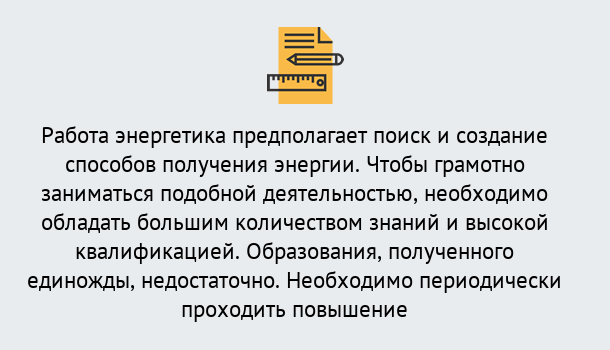 Работа энергетика предполагает поиск и создание способов получения энергии. Чтобы грамотно заниматься подобной деятельностью, необходимо обладать большим количеством знаний и высокой квалификацией. Образования, полученного единожды, недостаточно. Необходимо периодически проходить повышение